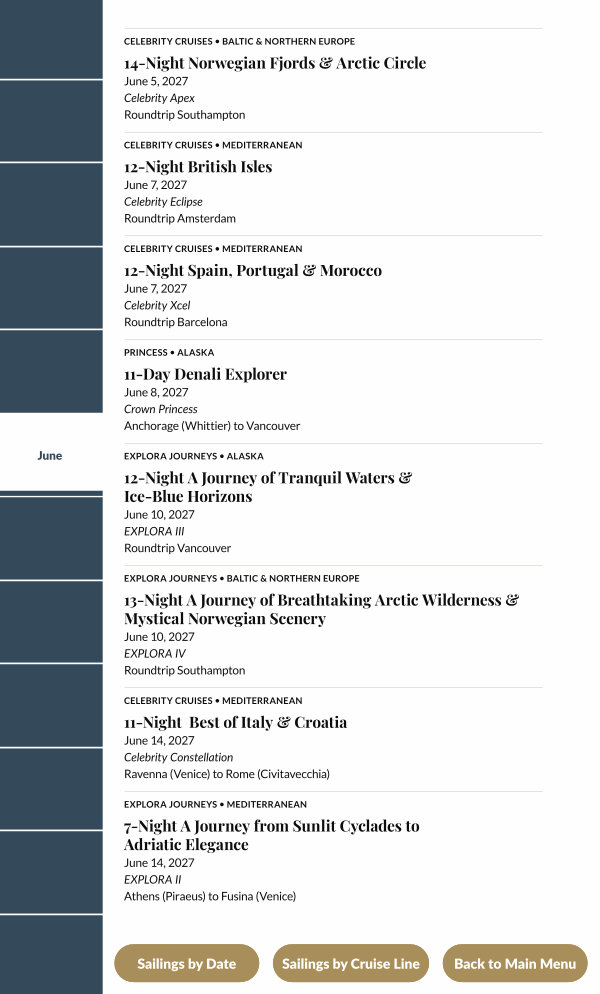 June

CELEBRITY CRUISES • BALTIC & NORTHERN EUROPE
14-Night Norwegian Fjords & Arctic Circle
June 5, 2027
Celebrity Apex
Roundtrip Southampton

CELEBRITY CRUISES • MEDITERRANEAN
12-Night British Isles
June 7, 2027
Celebrity Eclipse
Roundtrip Amsterdam

CELEBRITY CRUISES • MEDITERRANEAN
12-Night Spain, Portugal & Morocco
June 7, 2027
Celebrity Xcel
Roundtrip Barcelona

PRINCESS • ALASKA
11-Day Denali Explorer
June 8, 2027
Crown Princess
Anchorage (Whittier) to Vancouver

EXPLORA JOURNEYS • ALASKA
12-Night A Journey of Tranquil Waters & Ice-Blue Horizons
June 10, 2027
EXPLORA III
Roundtrip Vancouver

EXPLORA JOURNEYS • BALTIC & NORTHERN EUROPE
13-Night A Journey of Breathtaking Arctic Wilderness & Mystical Norwegian Scenery
June 10, 2027
EXPLORA IV
Roundtrip Southampton

CELEBRITY CRUISES • MEDITERRANEAN
11-Night Best of Italy & Croatia
June 14, 2027
Celebrity Constellation
Ravenna (Venice) to Rome (Civitavecchia)

EXPLORA JOURNEYS • MEDITERRANEAN
7-Night A Journey from Sunlit Cyclades to Adriatic Elegance
June 14, 2027
EXPLORA II
Athens (Piraeus) to Fusina (Venice)

Sailings by Date
Sailings by Cruise Line
Back to Main Menu